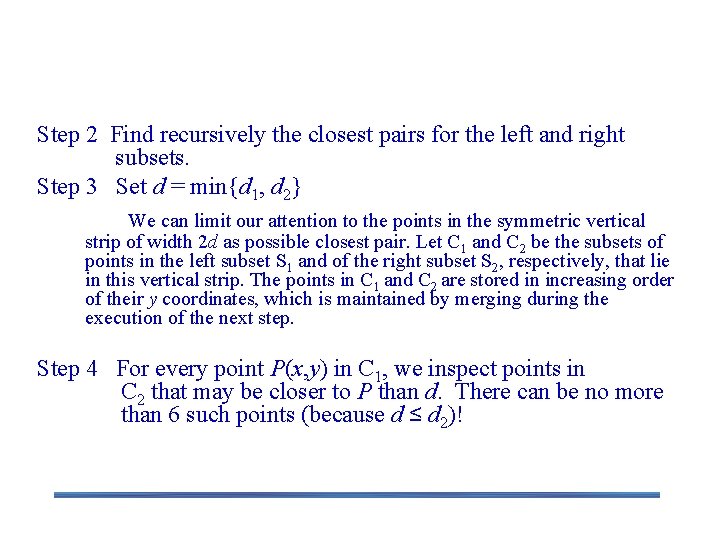 Step 2 Find recursively the closest pairs for the left and right subsets.

Step 3 Set $d = \min\{d_1, d_2\}$

We can limit our attention to the points in the symmetric vertical strip of width $2d$ as possible closest pair. Let $C_1$ and $C_2$ be the subsets of points in the left subset $S_1$ and of the right subset $S_2$, respectively, that lie in this vertical strip. The points in $C_1$ and $C_2$ are stored in increasing order of their $y$ coordinates, which is maintained by merging during the execution of the next step.

Step 4 For every point $P(x,y)$ in $C_1$, we inspect points in $C_2$ that may be closer to $P$ than $d$. There can be no more than 6 such points (because $d \leq d_2$)!